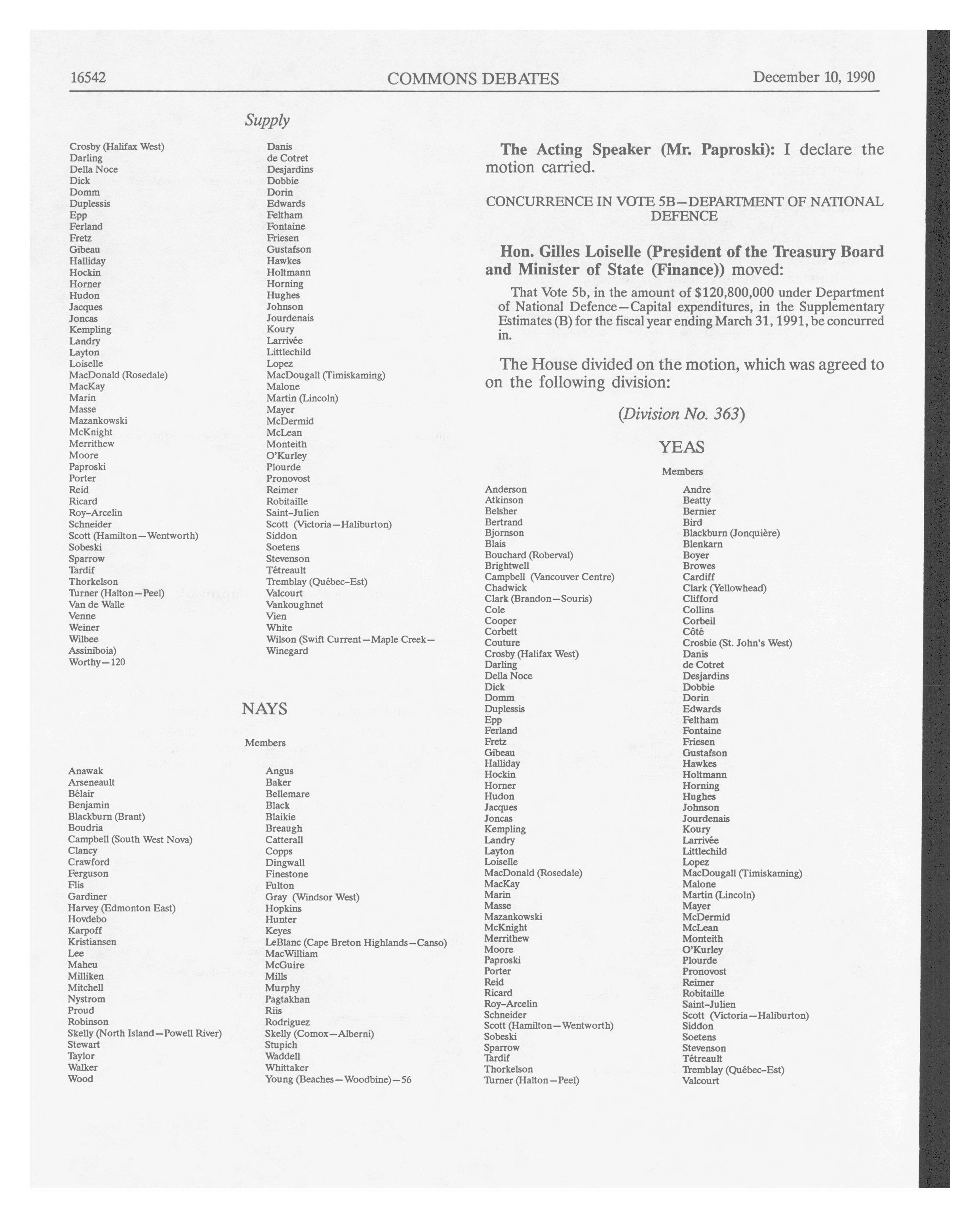 16542 COMMONS DEBATES December 10, 1990

Supply

Crosby (Halifax West)
Darling
Della Noce
Dick
Domm
Duplessis
Epp
Ferland
Fretz
Gibeau
Halliday
Hockin
Horner
Hudon
Jacques
Joncas
Kempling
Landry
Layton
Loiselle
MacDonald (Rosedale)
MacKay
Marin
Masse
Mazankowski
McKnight
Merrithew
Moore
Paproski
Porter
Reid
Ricard
Roy-Arcelin
Schneider
Scott (Hamilton—Wentworth)
Sobeski
Sparrow
Tardif
Thorkelson
Turner (Halton—Peel)
Van de Walle
Venne
Weiner
Wilbee
Assiniboia)
Worthy—120

Danis
de Cotret
Desjardins
Dobbie
Dorin
Edwards
Feltham
Fontaine
Friesen
Gustafson
Hawkes
Holtmann
Horning
Hughes
Johnson
Jourdenais
Koury
Larrivée
Littlechild
Lopez
MacDougall (Timiskaming)
Malone
Martin (Lincoln)
Mayer
McDermid
McLean
Monteith
O'Kurley
Plourde
Pronovost
Reimer
Robitaille
Saint-Julien
Scott (Victoria—Haliburton)
Siddon
Soetens
Stevenson
Tétreault
Tremblay (Québec-Est)
Valcourt
Vankoughnet
Vien
White
Wilson (Swift Current—Maple Creek—
Winegard

NAYS

Members

Anawak
Arseneault
Bélair
Benjamin
Blackburn (Brant)
Boudria
Campbell (South West Nova)
Clancy
Crawford
Ferguson
Flis
Gardiner
Harvey (Edmonton East)
Hovdebo
Karpoff
Kristiansen
Lee
Maheu
Milliken
Mitchell
Nystrom
Proud
Robinson
Skelly (North Island—Powell River)
Stewart
Taylor
Walker
Wood

Angus
Baker
Bellemare
Black
Blaikie
Breaugh
Catterall
Copps
Dingwall
Finestone
Fulton
Gray (Windsor West)
Hopkins
Hunter
Keyes
LeBlanc (Cape Breton Highlands—Canso)
MacWilliam
McGuire
Mills
Murphy
Pagtakhan
Riis
Rodriguez
Skelly (Comox—Alberni)
Stupich
Waddell
Whittaker
Young (Beaches—Woodbine)—56

**The Acting Speaker (Mr. Paproski):** I declare the motion carried.

CONCURRENCE IN VOTE 5B—DEPARTMENT OF NATIONAL DEFENCE

**Hon. Gilles Loiselle (President of the Treasury Board and Minister of State (Finance))** moved:

That Vote 5b, in the amount of $120,800,000 under Department of National Defence—Capital expenditures, in the Supplementary Estimates (B) for the fiscal year ending March 31, 1991, be concurred in.

The House divided on the motion, which was agreed to on the following division:

(Division No. 363)

YEAS

Members

Anderson
Atkinson
Belsher
Bertrand
Bjornson
Blais
Bouchard (Roberval)
Brightwell
Campbell (Vancouver Centre)
Chadwick
Clark (Brandon—Souris)
Cole
Cooper
Corbett
Couture
Crosby (Halifax West)
Darling
Della Noce
Dick
Domm
Duplessis
Epp
Ferland
Fretz
Gibeau
Halliday
Hockin
Horner
Hudon
Jacques
Joncas
Kempling
Landry
Layton
Loiselle
MacDonald (Rosedale)
MacKay
Marin
Masse
Mazankowski
McKnight
Merrithew
Moore
Paproski
Porter
Reid
Ricard
Roy-Arcelin
Schneider
Scott (Hamilton—Wentworth)
Sobeski
Sparrow
Tardif
Thorkelson
Turner (Halton—Peel)

Andre
Beatty
Bernier
Bird
Blackburn (Jonquière)
Blenkarn
Boyer
Browes
Cardiff
Clark (Yellowhead)
Clifford
Collins
Corbeil
Côté
Crosbie (St. John's West)
Danis
de Cotret
Desjardins
Dobbie
Dorin
Edwards
Feltham
Fontaine
Friesen
Gustafson
Hawkes
Holtmann
Horning
Hughes
Johnson
Jourdenais
Koury
Larrivée
Littlechild
Lopez
MacDougall (Timiskaming)
Malone
Martin (Lincoln)
Mayer
McDermid
McLean
Monteith
O'Kurley
Plourde
Pronovost
Reimer
Robitaille
Saint-Julien
Scott (Victoria—Haliburton)
Siddon
Soetens
Stevenson
Tétreault
Tremblay (Québec-Est)
Valcourt